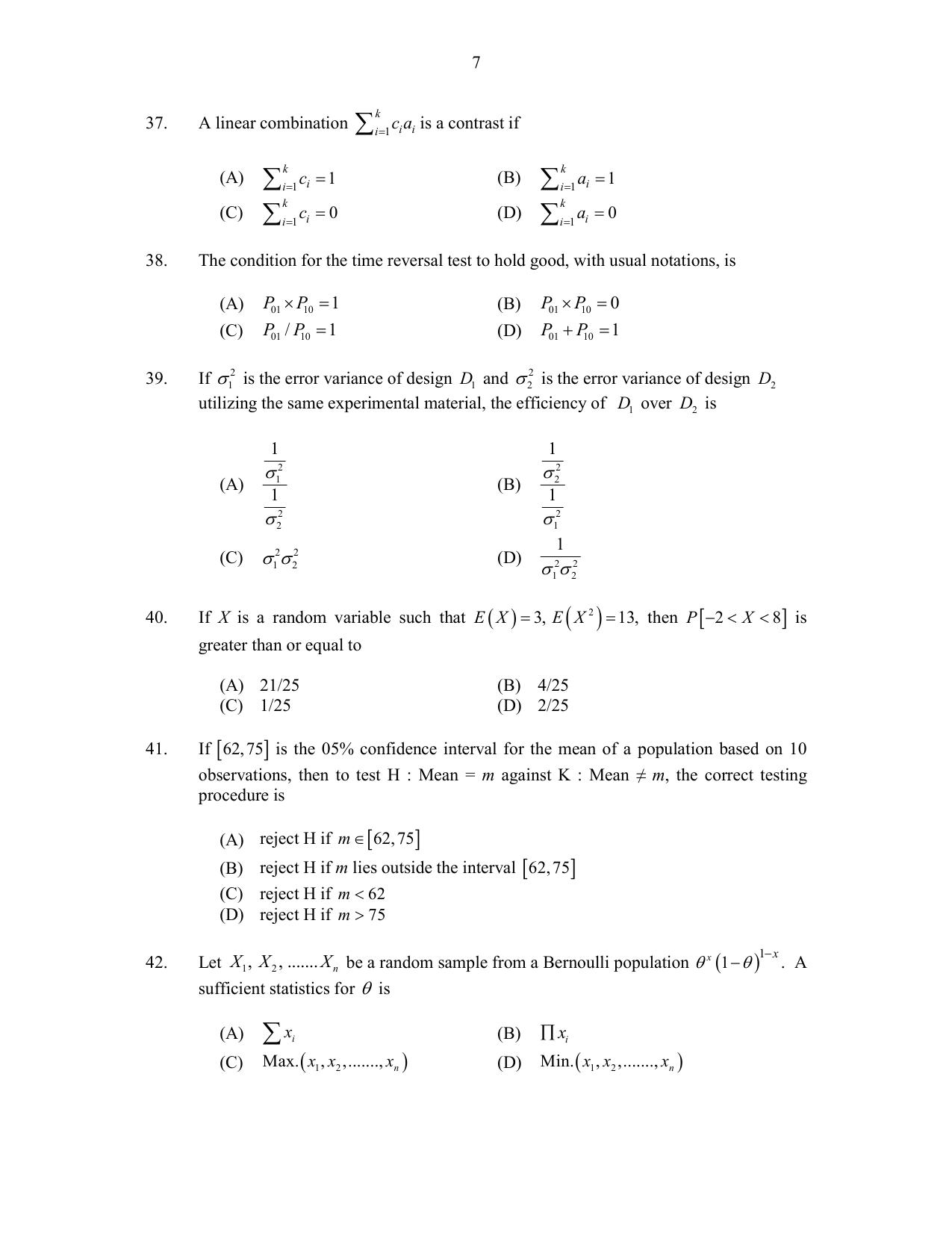 7

37. A linear combination $\sum_{i=1}^{k} c_i a_i$ is a contrast if

(A) $\sum_{i=1}^{k} c_i = 1$
(B) $\sum_{i=1}^{k} a_i = 1$
(C) $\sum_{i=1}^{k} c_i = 0$
(D) $\sum_{i=1}^{k} a_i = 0$

38. The condition for the time reversal test to hold good, with usual notations, is

(A) $P_{01} \times P_{10} = 1$
(B) $P_{01} \times P_{10} = 0$
(C) $P_{01} / P_{10} = 1$
(D) $P_{01} + P_{10} = 1$

39. If $\sigma_1^2$ is the error variance of design $D_1$ and $\sigma_2^2$ is the error variance of design $D_2$ utilizing the same experimental material, the efficiency of $D_1$ over $D_2$ is

(A) $\frac{\frac{1}{\sigma_1^2}}{\frac{1}{\sigma_2^2}}$
(B) $\frac{\frac{1}{\sigma_2^2}}{\frac{1}{\sigma_1^2}}$
(C) $\sigma_1^2 \sigma_2^2$
(D) $\frac{1}{\sigma_1^2 \sigma_2^2}$

40. If X is a random variable such that $E(X) = 3$, $E(X^2) = 13$, then $P[-2 < X < 8]$ is greater than or equal to

(A) 21/25
(B) 4/25
(C) 1/25
(D) 2/25

41. If $[62, 75]$ is the 05% confidence interval for the mean of a population based on 10 observations, then to test H : Mean = m against K : Mean ≠ m, the correct testing procedure is

(A) reject H if $m \in [62, 75]$
(B) reject H if m lies outside the interval $[62, 75]$
(C) reject H if $m < 62$
(D) reject H if $m > 75$

42. Let $X_1, X_2, .......X_n$ be a random sample from a Bernoulli population $\theta^x (1-\theta)^{1-x}$. A sufficient statistics for $\theta$ is

(A) $\sum x_i$
(B) $\prod x_i$
(C) Max.$(x_1, x_2, ......., x_n)$
(D) Min.$(x_1, x_2, ......., x_n)$